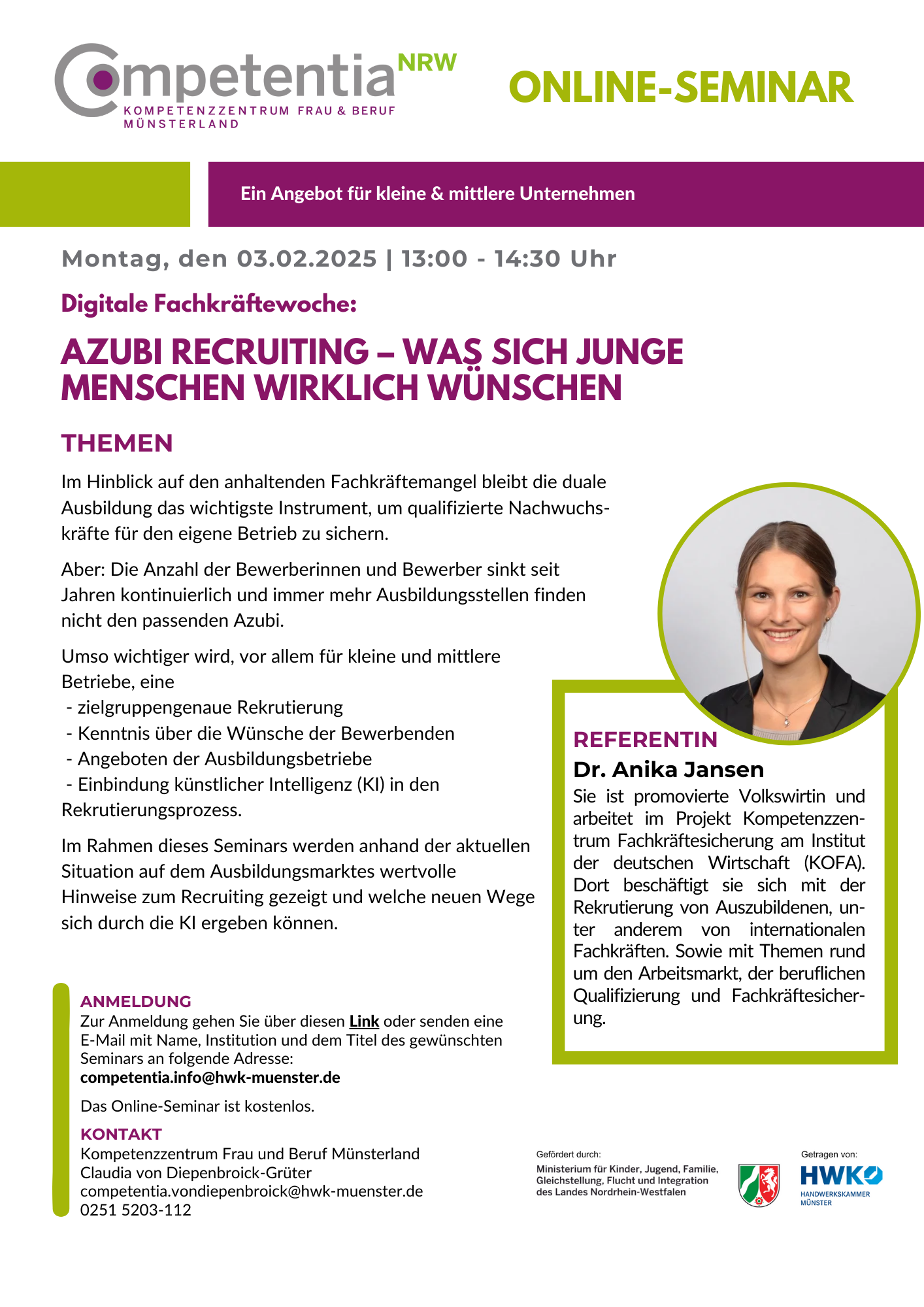 Competentia NRW
KOMPETENZZENTRUM FRAU & BERUF MÜNSTERLAND

ONLINE-SEMINAR

Ein Angebot für kleine & mittlere Unternehmen

Montag, den 03.02.2025 | 13:00 - 14:30 Uhr

Digitale Fachkräftewoche:

AZUBI RECRUITING – WAS SICH JUNGE MENSCHEN WIRKLICH WÜNSCHEN

THEMEN

Im Hinblick auf den anhaltenden Fachkräftemangel bleibt die duale Ausbildung das wichtigste Instrument, um qualifizierte Nachwuchskräfte für den eigene Betrieb zu sichern.

Aber: Die Anzahl der Bewerberinnen und Bewerber sinkt seit Jahren kontinuierlich und immer mehr Ausbildungsstellen finden nicht den passenden Azubi.

Umso wichtiger wird, vor allem für kleine und mittlere Betriebe, eine
- zielgruppengenaue Rekrutierung
- Kenntnis über die Wünsche der Bewerbenden
- Angeboten der Ausbildungsbetriebe
- Einbindung künstlicher Intelligenz (KI) in den Rekrutierungsprozess.

Im Rahmen dieses Seminars werden anhand der aktuellen Situation auf dem Ausbildungsmarktes wertvolle Hinweise zum Recruiting gezeigt und welche neuen Wege sich durch die KI ergeben können.

REFERENTIN
Dr. Anika Jansen
Sie ist promovierte Volkswirtin und arbeitet im Projekt Kompetenzzentrum Fachkräftesicherung am Institut der deutschen Wirtschaft (KOFA). Dort beschäftigt sie sich mit der Rekrutierung von Auszubildenen, unter anderem von internationalen Fachkräften. Sowie mit Themen rund um den Arbeitsmarkt, der beruflichen Qualifizierung und Fachkräftesicherung.

ANMELDUNG
Zur Anmeldung gehen Sie über diesen Link oder senden eine E-Mail mit Name, Institution und dem Titel des gewünschten Seminars an folgende Adresse:
competentia.info@hwk-muenster.de

Das Online-Seminar ist kostenlos.

KONTAKT
Kompetenzzentrum Frau und Beruf Münsterland
Claudia von Diepenbroick-Grüter
competentia.vondiepenbroick@hwk-muenster.de
0251 5203-112

Gefördert durch:
Ministerium für Kinder, Jugend, Familie, Gleichstellung, Flucht und Integration des Landes Nordrhein-Westfalen

Getragen von:
HWK
HANDWERKSKAMMER MÜNSTER